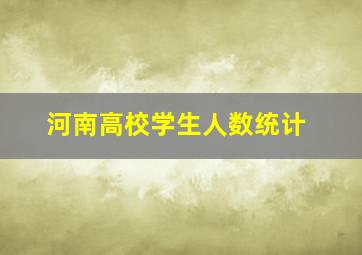 河南高校学生人数统计